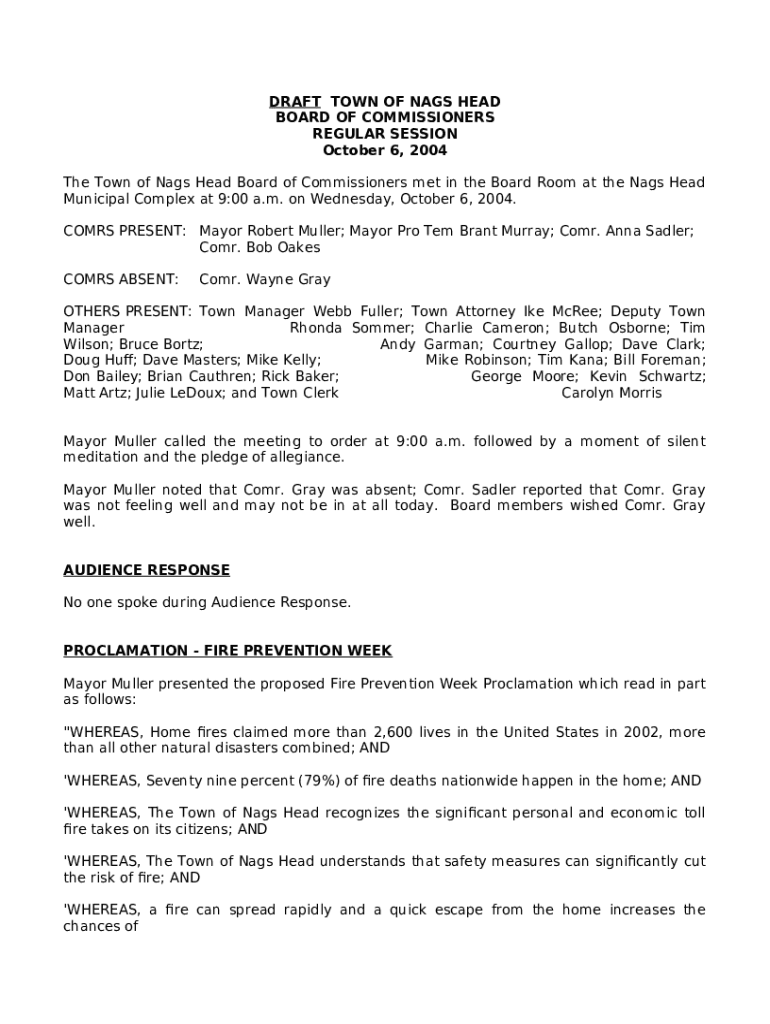 DRAFT TOWN OF NAGS HEAD
BOARD OF COMMISSIONERS
REGULAR SESSION
October 6, 2004

The Town of Nags Head Board of Commissioners met in the Board Room at the Nags Head Municipal Complex at 9:00 a.m. on Wednesday, October 6, 2004.

COMRS PRESENT: Mayor Robert Muller; Mayor Pro Tem Brant Murray; Comr. Anna Sadler; Comr. Bob Oakes

COMRS ABSENT: Comr. Wayne Gray

OTHERS PRESENT: Town Manager Webb Fuller; Town Attorney Ike McRee; Deputy Town Manager Rhonda Sommer; Charlie Cameron; Butch Osborne; Tim Wilson; Bruce Bortz; Andy Garman; Courtney Gallop; Dave Clark; Doug Huff; Dave Masters; Mike Kelly; Mike Robinson; Tim Kana; Bill Foreman; Don Bailey; Brian Cauthren; Rick Baker; George Moore; Kevin Schwartz; Matt Artz; Julie LeDoux; and Town Clerk Carolyn Morris

Mayor Muller called the meeting to order at 9:00 a.m. followed by a moment of silent meditation and the pledge of allegiance.

Mayor Muller noted that Comr. Gray was absent; Comr. Sadler reported that Comr. Gray was not feeling well and may not be in at all today. Board members wished Comr. Gray well.

AUDIENCE RESPONSE

No one spoke during Audience Response.

PROCLAMATION - FIRE PREVENTION WEEK

Mayor Muller presented the proposed Fire Prevention Week Proclamation which read in part as follows:

"WHEREAS, Home fires claimed more than 2,600 lives in the United States in 2002, more than all other natural disasters combined; AND

'WHEREAS, Seventy nine percent (79%) of fire deaths nationwide happen in the home; AND

'WHEREAS, The Town of Nags Head recognizes the significant personal and economic toll fire takes on its citizens; AND

'WHEREAS, The Town of Nags Head understands that safety measures can significantly cut the risk of fire; AND

'WHEREAS, a fire can spread rapidly and a quick escape from the home increases the chances of